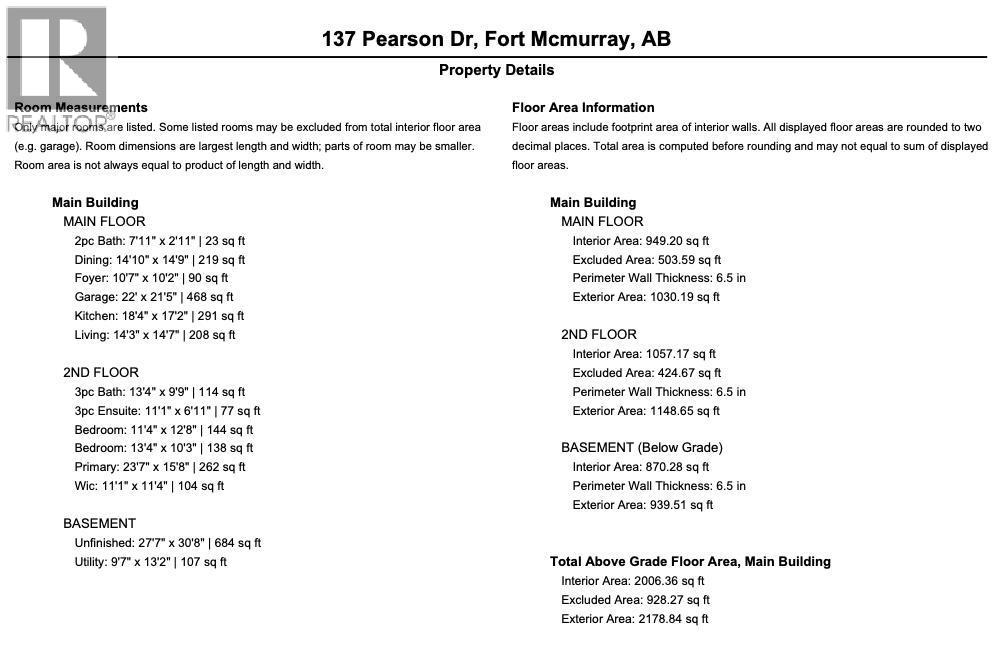 REALTOR®

137 Pearson Dr, Fort Mcmurray, AB

Property Details

Room Measurements
Only major rooms are listed. Some listed rooms may be excluded from total interior floor area (e.g. garage). Room dimensions are largest length and width; parts of room may be smaller. Room area is not always equal to product of length and width.

Main Building
MAIN FLOOR
2pc Bath: 7'11" x 2'11" | 23 sq ft
Dining: 14'10" x 14'9" | 219 sq ft
Foyer: 10'7" x 10'2" | 90 sq ft
Garage: 22' x 21'5" | 468 sq ft
Kitchen: 18'4" x 17'2" | 291 sq ft
Living: 14'3" x 14'7" | 208 sq ft

2ND FLOOR
3pc Bath: 13'4" x 9'9" | 114 sq ft
3pc Ensuite: 11'1" x 6'11" | 77 sq ft
Bedroom: 11'4" x 12'8" | 144 sq ft
Bedroom: 13'4" x 10'3" | 138 sq ft
Primary: 23'7" x 15'8" | 262 sq ft
Wic: 11'1" x 11'4" | 104 sq ft

BASEMENT
Unfinished: 27'7" x 30'8" | 684 sq ft
Utility: 9'7" x 13'2" | 107 sq ft

Floor Area Information
Floor areas include footprint area of interior walls. All displayed floor areas are rounded to two decimal places. Total area is computed before rounding and may not equal to sum of displayed floor areas.

Main Building
MAIN FLOOR
Interior Area: 949.20 sq ft
Excluded Area: 503.59 sq ft
Perimeter Wall Thickness: 6.5 in
Exterior Area: 1030.19 sq ft

2ND FLOOR
Interior Area: 1057.17 sq ft
Excluded Area: 424.67 sq ft
Perimeter Wall Thickness: 6.5 in
Exterior Area: 1148.65 sq ft

BASEMENT (Below Grade)
Interior Area: 870.28 sq ft
Perimeter Wall Thickness: 6.5 in
Exterior Area: 939.51 sq ft

Total Above Grade Floor Area, Main Building
Interior Area: 2006.36 sq ft
Excluded Area: 928.27 sq ft
Exterior Area: 2178.84 sq ft